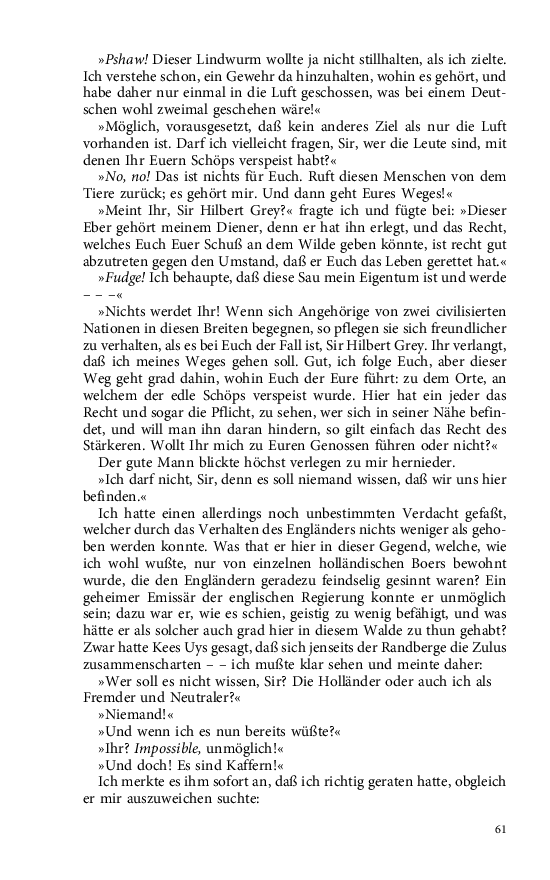 »Pshaw! Dieser Lindwurm wollte ja nicht stillhalten, als ich zielte. Ich verstehe schon, ein Gewehr da hinzuhalten, wohin es gehört, und habe daher nur einmal in die Luft geschossen, was bei einem Deutschen wohl zweimal geschehen wäre!«

»Möglich, vorausgesetzt, daß kein anderes Ziel als nur die Luft vorhanden ist. Darf ich vielleicht fragen, Sir, wer die Leute sind, mit denen Ihr Euern Schöps verspeist habt?«

»No, no! Das ist nichts für Euch. Ruft diesen Menschen von dem Tiere zurück; es gehört mir. Und dann geht Eures Weges!«

»Meint Ihr, Sir Hilbert Grey?« fragte ich und fügte bei: »Dieser Eber gehört meinem Diener, denn er hat ihn erlegt, und das Recht, welches Euch Euer Schuß an dem Wilde geben könnte, ist recht gut abzutreten gegen den Umstand, daß er Euch das Leben gerettet hat.«

»Fudge! Ich behaupte, daß diese Sau mein Eigentum ist und werde – – –«

»Nichts werdet Ihr! Wenn sich Angehörige von zwei civilisierten Nationen in diesen Breiten begegnen, so pflegen sie sich freundlicher zu verhalten, als es bei Euch der Fall ist, Sir Hilbert Grey. Ihr verlangt, daß ich meines Weges gehen soll. Gut, ich folge Euch, aber dieser Weg geht grad dahin, wohin Euch der Eure führt: zu dem Orte, an welchem der edle Schöps verspeist wurde. Hier hat ein jeder das Recht und sogar die Pflicht, zu sehen, wer sich in seiner Nähe befindet, und will man ihn daran hindern, so gilt einfach das Recht des Stärkeren. Wollt Ihr mich zu Euren Genossen führen oder nicht?«

Der gute Mann blickte höchst verlegen zu mir hernieder.

»Ich darf nicht, Sir, denn es soll niemand wissen, daß wir uns hier befinden.«

Ich hatte einen allerdings noch unbestimmten Verdacht gefaßt, welcher durch das Verhalten des Engländers nichts weniger als gehoben werden konnte. Was that er hier in dieser Gegend, welche, wie ich wohl wußte, nur von einzelnen holländischen Boers bewohnt wurde, die den Engländern geradezu feindselig gesinnt waren? Ein geheimer Emissär der englischen Regierung konnte er unmöglich sein; dazu war er, wie es schien, geistig zu wenig befähigt, und was hätte er als solcher auch grad hier in diesem Walde zu thun gehabt? Zwar hatte Kees Uys gesagt, daß sich jenseits der Randberge die Zulus zusammenscharten – – ich mußte klar sehen und meinte daher:

»Wer soll es nicht wissen, Sir? Die Holländer oder auch ich als Fremder und Neutraler?«

»Niemand!«

»Und wenn ich es nun bereits wüßte?«

»Ihr? Impossible, unmöglich!«

»Und doch! Es sind Kaffern!«

Ich merkte es ihm sofort an, daß ich richtig geraten hatte, obgleich er mir auszuweichen suchte:

61